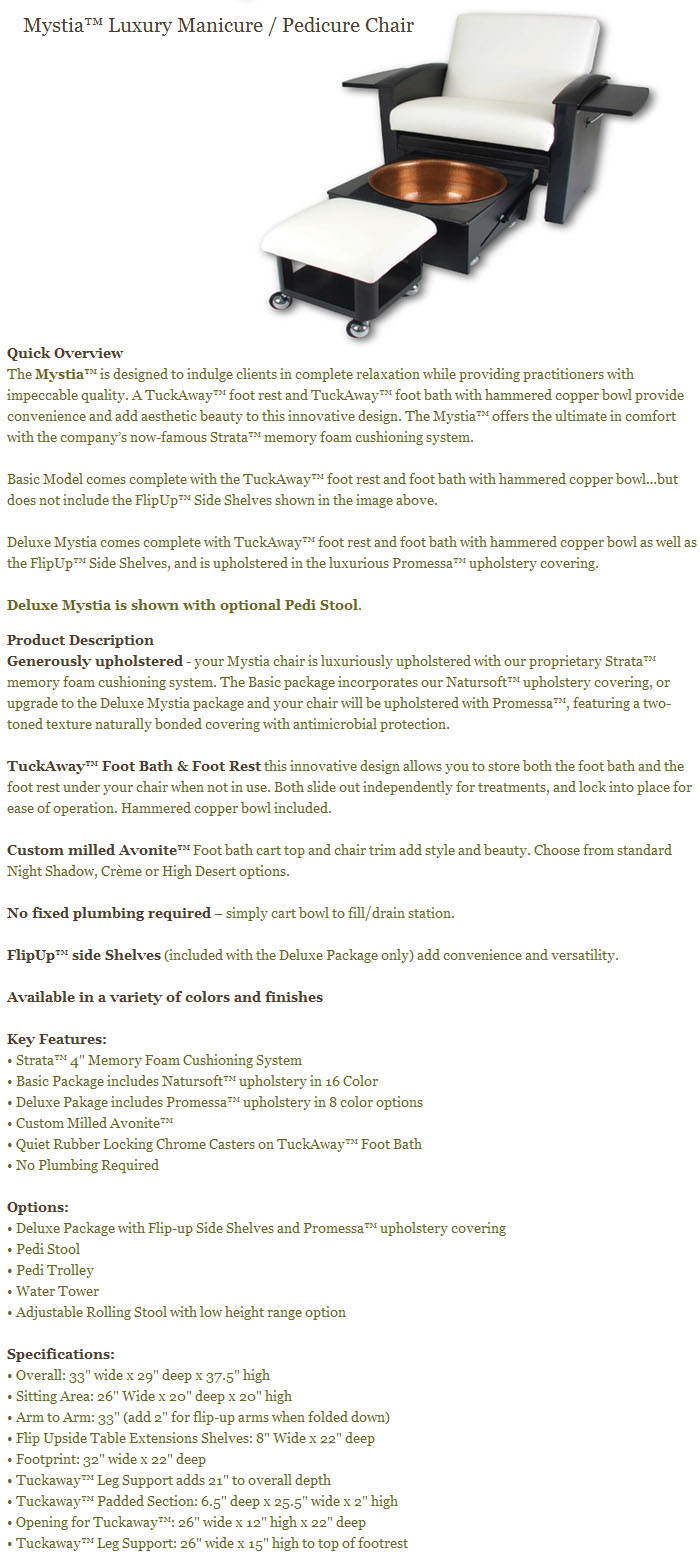 Mystia™ Luxury Manicure / Pedicure Chair

Quick Overview
The Mystia™ is designed to indulge clients in complete relaxation while providing practitioners with impeccable quality. A TuckAway™ foot rest and TuckAway™ foot bath with hammered copper bowl provide convenience and add aesthetic beauty to this innovative design. The Mystia™ offers the ultimate in comfort with the company's now-famous Strata™ memory foam cushioning system.

Basic Model comes complete with the TuckAway™ foot rest and foot bath with hammered copper bowl...but does not include the FlipUp™ Side Shelves shown in the image above.

Deluxe Mystia comes complete with TuckAway™ foot rest and foot bath with hammered copper bowl as well as the FlipUp™ Side Shelves, and is upholstered in the luxurious Promessa™ upholstery covering.

Deluxe Mystia is shown with optional Pedi Stool.

Product Description
Generously upholstered - your Mystia chair is luxuriously upholstered with our proprietary Strata™ memory foam cushioning system. The Basic package incorporates our Natursoft™ upholstery covering, or upgrade to the Deluxe Mystia package and your chair will be upholstered with Promessa™, featuring a two-toned texture naturally bonded covering with antimicrobial protection.

TuckAway™ Foot Bath & Foot Rest this innovative design allows you to store both the foot bath and the foot rest under your chair when not in use. Both slide out independently for treatments, and lock into place for ease of operation. Hammered copper bowl included.

Custom milled Avonite™ Foot bath cart top and chair trim add style and beauty. Choose from standard Night Shadow, Crème or High Desert options.

No fixed plumbing required – simply cart bowl to fill/drain station.

FlipUp™ side Shelves (included with the Deluxe Package only) add convenience and versatility.

Available in a variety of colors and finishes

Key Features:
• Strata™ 4" Memory Foam Cushioning System
• Basic Package includes Natursoft™ upholstery in 16 Color
• Deluxe Pakage includes Promessa™ upholstery in 8 color options
• Custom Milled Avonite™
• Quiet Rubber Locking Chrome Casters on TuckAway™ Foot Bath
• No Plumbing Required

Options:
• Deluxe Package with Flip-up Side Shelves and Promessa™ upholstery covering
• Pedi Stool
• Pedi Trolley
• Water Tower
• Adjustable Rolling Stool with low height range option

Specifications:
• Overall: 33" wide x 29" deep x 37.5" high
• Sitting Area: 26" Wide x 20" deep x 20" high
• Arm to Arm: 33" (add 2" for flip-up arms when folded down)
• Flip Upside Table Extensions Shelves: 8" Wide x 22" deep
• Footprint: 32" wide x 22" deep
• Tuckaway™ Leg Support adds 21" to overall depth
• Tuckaway™ Padded Section: 6.5" deep x 25.5" wide x 2" high
• Opening for Tuckaway™: 26" wide x 12" high x 22" deep
• Tuckaway™ Leg Support: 26" wide x 15" high to top of footrest